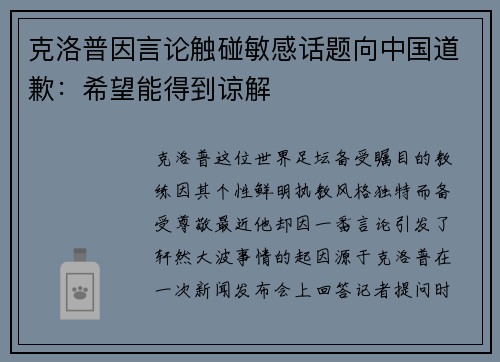 克洛普因言论触碰敏感话题向中国道歉：希望能得到谅解

克洛普这位世界足坛备受瞩目的教练因其个性鲜明执教风格独特而备受尊敬最近他却因一番言论引发了轩然大波事情的起因源于克洛普在一次新闻发布会上回答记者提问时